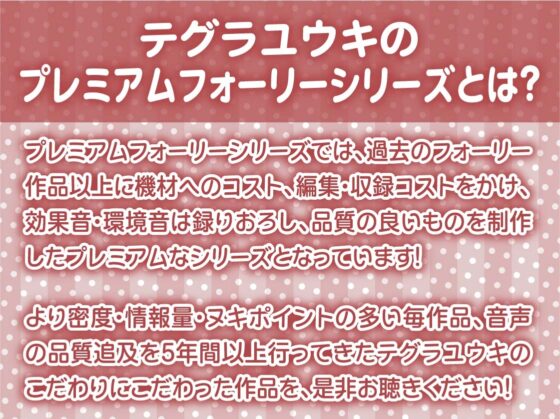 テグラユウキの
プレミアムフォーリーシリーズとは?

プレミアムフォーリーシリーズでは、過去のフォーリー作品以上に機材へのコスト、編集・収録コストをかけ、効果音・環境音は録りおろし、品質の良いものを制作したプレミアムなシリーズとなっています!

より密度・情報量・ヌキポイントの多い毎作品、音声の品質追及を5年間以上行ってきたテグラユウキのこだわりにこだわった作品を、是非お聴きください!